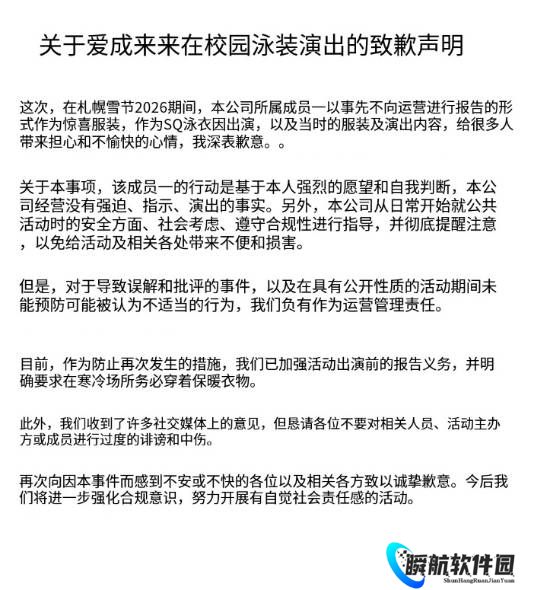 关于爱成来来在校园泳装演出的致歉声明

这次，在札幌雪节2026期间，本公司所属成员一以事先不向运营进行报告的形式作为惊喜服装，作为SQ泳衣因出演，以及当时的服装及演出内容，给很多人带来担心和不愉快的心情，我深表歉意。。

关于本事项，该成员一的行动是基于本人强烈的愿望和自我判断，本公司经营没有强迫、指示、演出的事实。另外，本公司从日常开始就公共活动时的安全方面、社会考虑、遵守合规性进行指导，并彻底提醒注意，以免给活动及相关各处带来不便和损害。

但是，对于导致误解和批评的事件，以及在具有公开性质的活动期间未能预防可能被认为不适当的行为，我们负有作为运营管理责任。

目前，作为防止再次发生的措施，我们已加强活动出演前的报告义务，并明确要求在寒冷场所务必穿着保暖衣物。

此外，我们收到了许多社交媒体上的意见，但恳请各位不要对相关人员、活动主办方或成员进行过度的诽谤和中伤。

再次向因本事件而感到不安或不快的各位以及相关各方致以诚挚歉意。今后我们将进一步强化合规意识，努力开展有自觉社会责任感的活动。

瞬航软件园
ShunHangRuanJianYuan